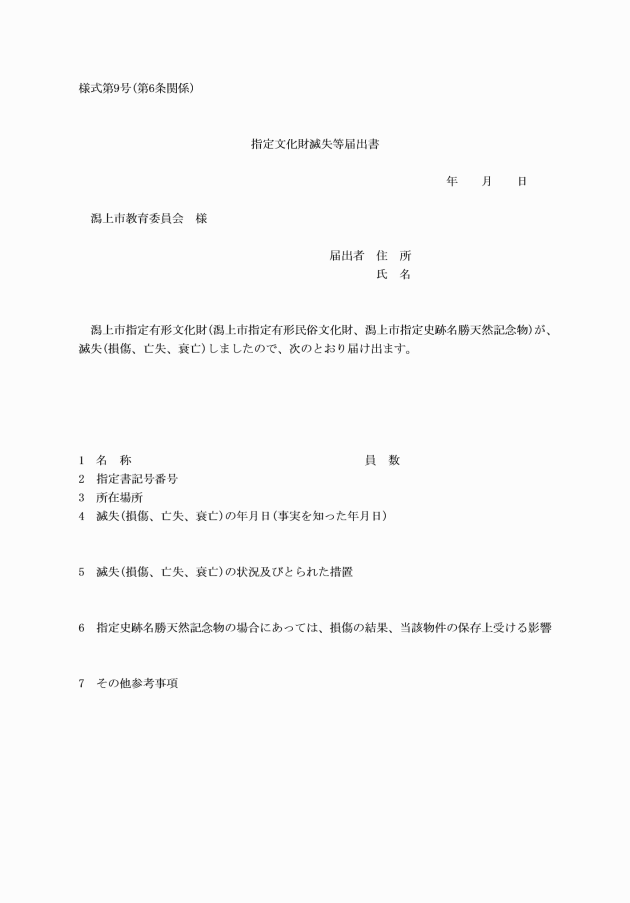 様式第9号(第6条関係)

指定文化財滅失等届出書

年　月　日

潟上市教育委員会　様

届出者　住　所
氏　名

潟上市指定有形文化財(潟上市指定有形民俗文化財、潟上市指定史跡名勝天然記念物)が、滅失(損傷、亡失、衰亡)しましたので、次のとおり届け出ます。

1　名　称　　員　数
2　指定書記号番号
3　所在場所
4　滅失(損傷、亡失、衰亡)の年月日(事実を知った年月日)

5　滅失(損傷、亡失、衰亡)の状況及びとられた措置

6　指定史跡名勝天然記念物の場合にあっては、損傷の結果、当該物件の保存上受ける影響

7　その他参考事項